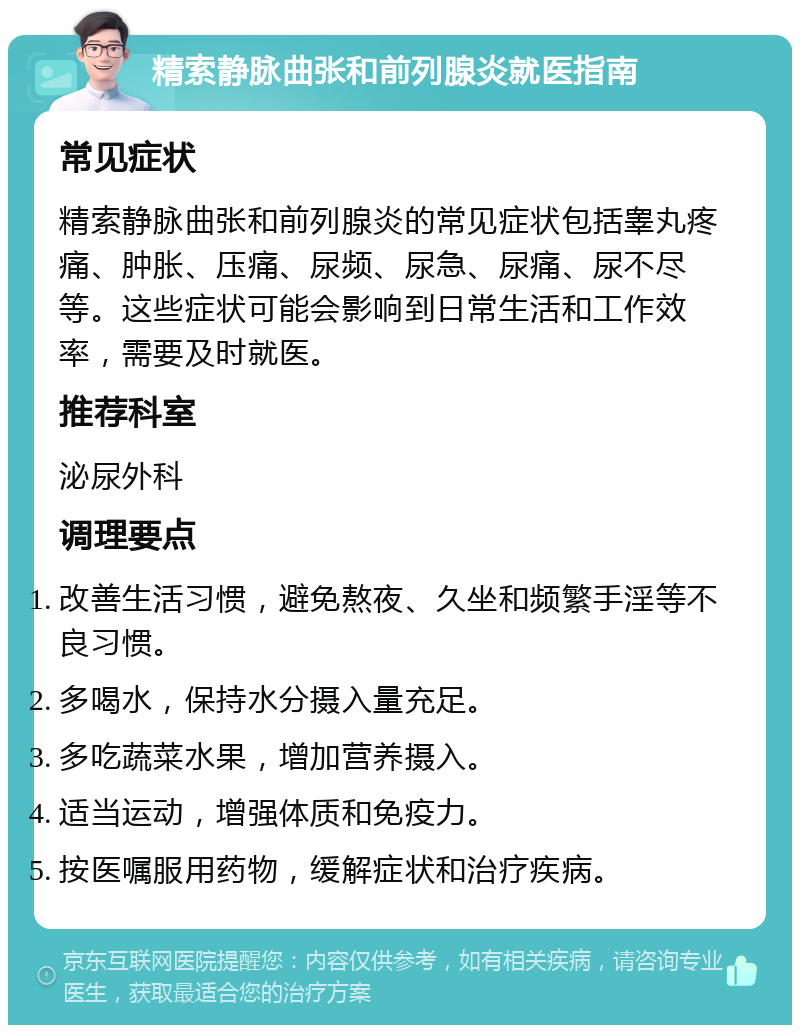 精索静脉曲张和前列腺炎就医指南

常见症状

精索静脉曲张和前列腺炎的常见症状包括睾丸疼痛、肿胀、压痛、尿频、尿急、尿痛、尿不尽等。这些症状可能会影响到日常生活和工作效率，需要及时就医。

推荐科室

泌尿外科

调理要点

1. 改善生活习惯，避免熬夜、久坐和频繁手淫等不良习惯。
2. 多喝水，保持水分摄入量充足。
3. 多吃蔬菜水果，增加营养摄入。
4. 适当运动，增强体质和免疫力。
5. 按医嘱服用药物，缓解症状和治疗疾病。

京东互联网医院提醒您：内容仅供参考，如有相关疾病，请咨询专业医生，获取最适合您的治疗方案